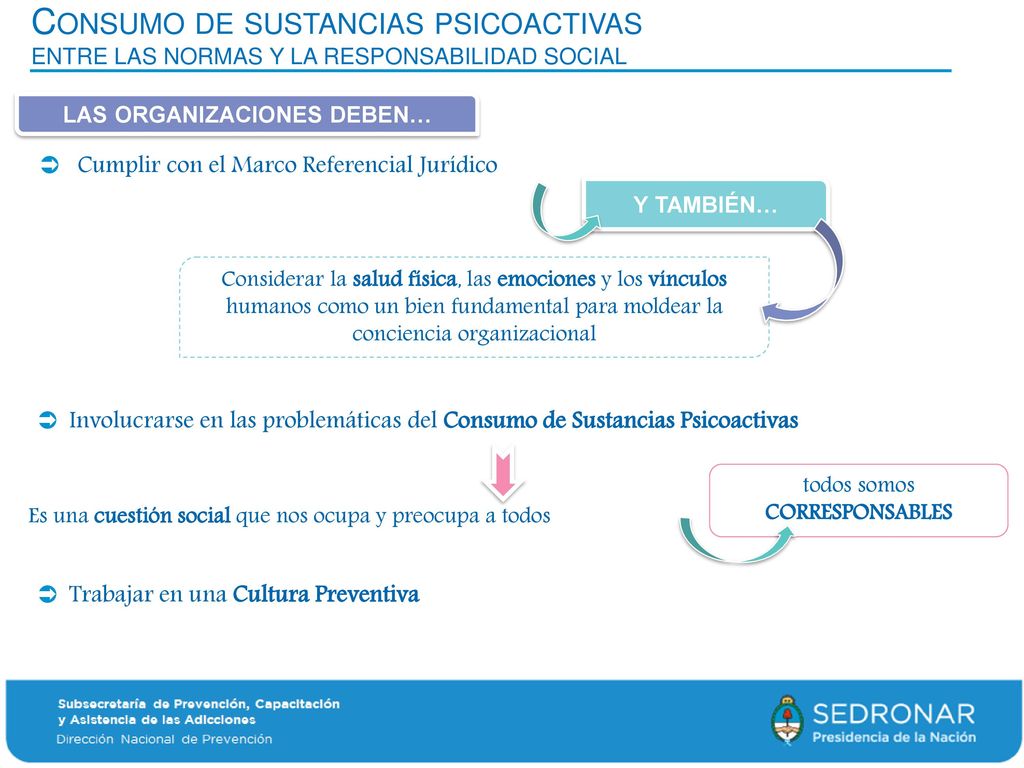 CONSUMO DE SUSTANCIAS PSICOACTIVAS
ENTRE LAS NORMAS Y LA RESPONSABILIDAD SOCIAL

LAS ORGANIZACIONES DEBEN…

Cumplir con el Marco Referencial Jurídico

Y TAMBIÉN…

Considerar la salud física, las emociones y los vínculos humanos como un bien fundamental para moldear la conciencia organizacional

Involucrarse en las problemáticas del Consumo de Sustancias Psicoactivas

Es una cuestión social que nos ocupa y preocupa a todos

todos somos CORRESPONSABLES

Trabajar en una Cultura Preventiva

Subsecretaría de Prevención, Capacitación y Asistencia de las Adicciones
Dirección Nacional de Prevención

SEDRONAR
Presidencia de la Nación